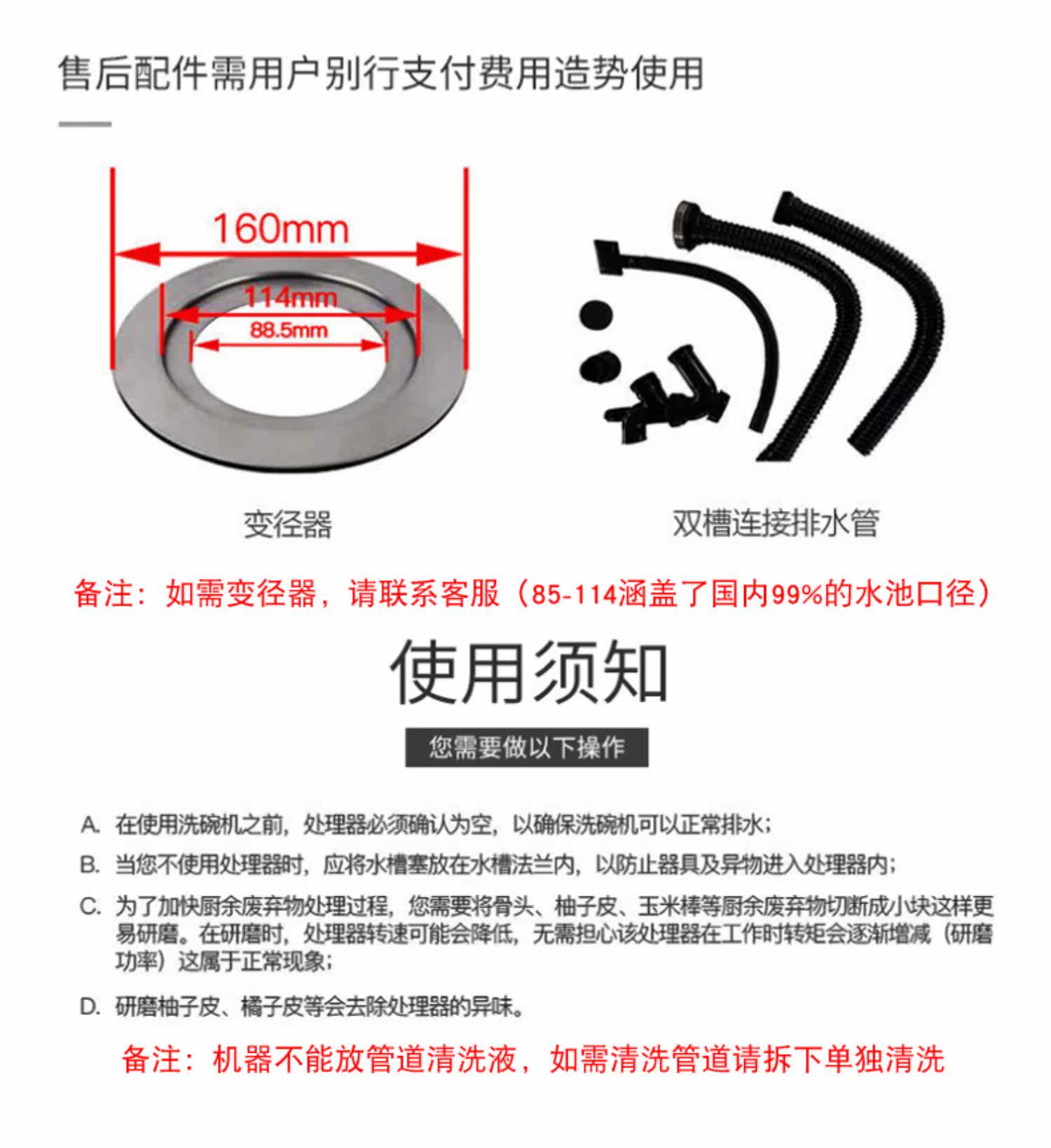 售后配件需用户别行支付费用造势使用

160mm
114mm
88.5mm

变径器

双槽连接排水管

备注：如需变径器，请联系客服（85-114涵盖了国内99%的水池口径）

使用须知

您需要做以下操作

A. 在使用洗碗机之前，处理器必须确认为空，以确保洗碗机可以正常排水；

B. 当您不使用处理器时，应将水槽塞放在水槽法兰内，以防止器具及异物进入处理器内；

C. 为了加快厨余废弃物处理过程，您需要将骨头、柚子皮、玉米棒等厨余废弃物切断成小块这样更易研磨。在研磨时，处理器转速可能会降低，无需担心该处理器在工作时转矩会逐渐增减（研磨功率）这属于正常现象；

D. 研磨柚子皮、橘子皮等会去除处理器的异味。

备注：机器不能放管道清洗液，如需清洗管道请拆下单独清洗